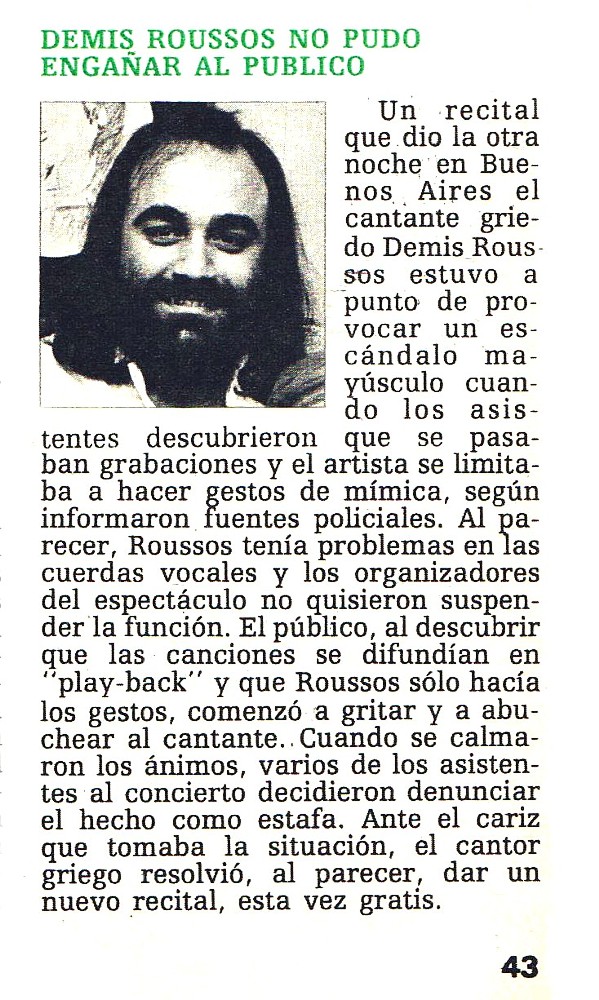 DEMIS ROUSSOS NO PUDO ENGAÑAR AL PUBLICO

Un recital que dio la otra noche en Buenos Aires el cantante griedo Demis Roussos estuvo a punto de provocar un escándalo mayúsculo cuando los asistentes descubrieron que se pasaban grabaciones y el artista se limitaba a hacer gestos de mímica, según informaron fuentes policiales. Al parecer, Roussos tenía problemas en las cuerdas vocales y los organizadores del espectáculo no quisieron suspender la función. El público, al descubrir que las canciones se difundían en "play-back" y que Roussos sólo hacía los gestos, comenzó a gritar y a abuchear al cantante. Cuando se calmaron los ánimos, varios de los asistentes al concierto decidieron denunciar el hecho como estafa. Ante el cariz que tomaba la situación, el cantor griego resolvió, al parecer, dar un nuevo recital, esta vez gratis.

43